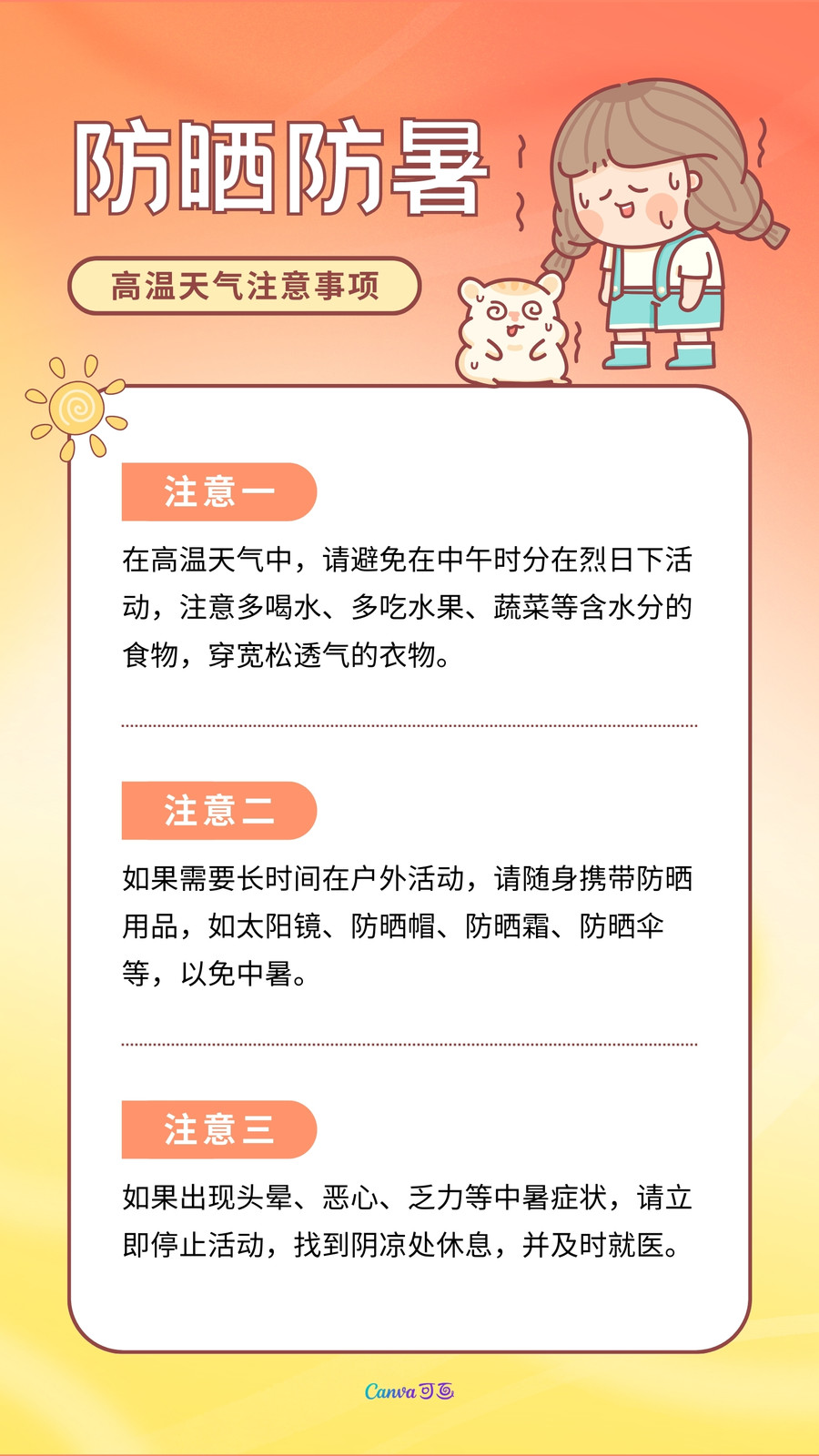 防晒防暑

高温天气注意事项

注意一

在高温天气中，请避免在中午时分在烈日下活动，注意多喝水、多吃水果、蔬菜等含水分的食物，穿宽松透气的衣物。

注意二

如果需要长时间在户外活动，请随身携带防晒用品，如太阳镜、防晒帽、防晒霜、防晒伞等，以免中暑。

注意三

如果出现头晕、恶心、乏力等中暑症状，请立即停止活动，找到阴凉处休息，并及时就医。

Canva可画